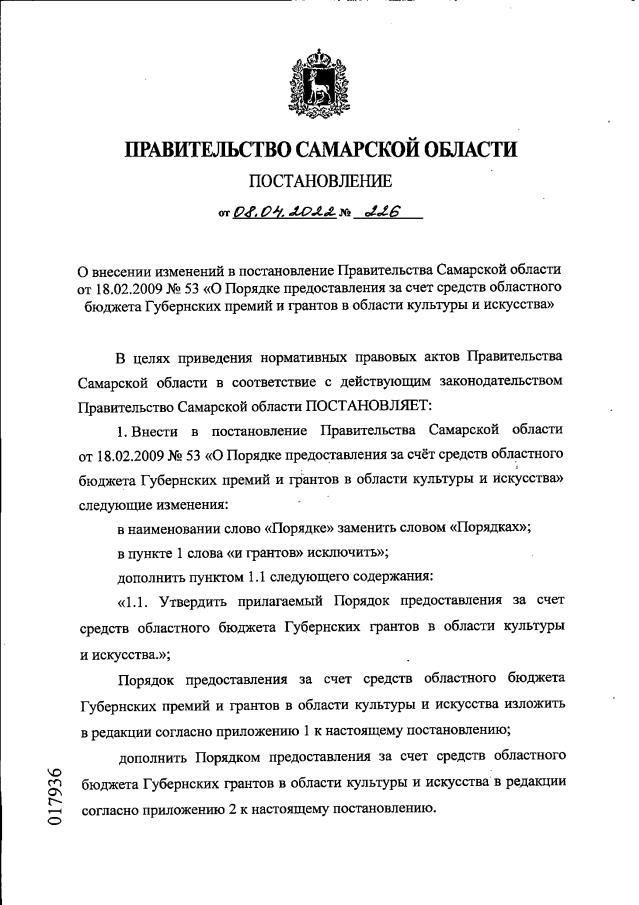 ПРАВИТЕЛЬСТВО САМАРСКОЙ ОБЛАСТИ

ПОСТАНОВЛЕНИЕ

от 08.04.2022 № 226

О внесении изменений в постановление Правительства Самарской области от 18.02.2009 № 53 «О Порядке предоставления за счет средств областного бюджета Губернских премий и грантов в области культуры и искусства»

В целях приведения нормативных правовых актов Правительства Самарской области в соответствие с действующим законодательством Правительство Самарской области ПОСТАНОВЛЯЕТ:

1. Внести в постановление Правительства Самарской области от 18.02.2009 № 53 «О Порядке предоставления за счёт средств областного бюджета Губернских премий и грантов в области культуры и искусства» следующие изменения:

в наименовании слово «Порядке» заменить словом «Порядках»;

в пункте 1 слова «и грантов» исключить»;

дополнить пунктом 1.1 следующего содержания:

«1.1. Утвердить прилагаемый Порядок предоставления за счет средств областного бюджета Губернских грантов в области культуры и искусства.»;

Порядок предоставления за счет средств областного бюджета Губернских премий и грантов в области культуры и искусства изложить в редакции согласно приложению 1 к настоящему постановлению;

дополнить Порядком предоставления за счет средств областного бюджета Губернских грантов в области культуры и искусства в редакции согласно приложению 2 к настоящему постановлению.

017936